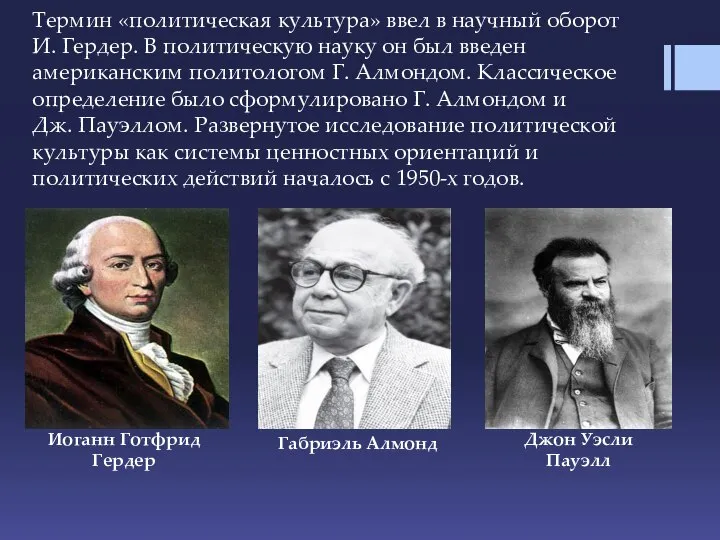 Термин «политическая культура» ввел в научный оборот И. Гердер. В политическую науку он был введен американским политологом Г. Алмондом. Классическое определение было сформулировано Г. Алмондом и Дж. Пауэллом. Развернутое исследование политической культуры как системы ценностных ориентаций и политических действий началось с 1950-х годов.

Иоганн Готфрид Гердер

Габриэль Алмонд

Джон Уэсли Пауэлл